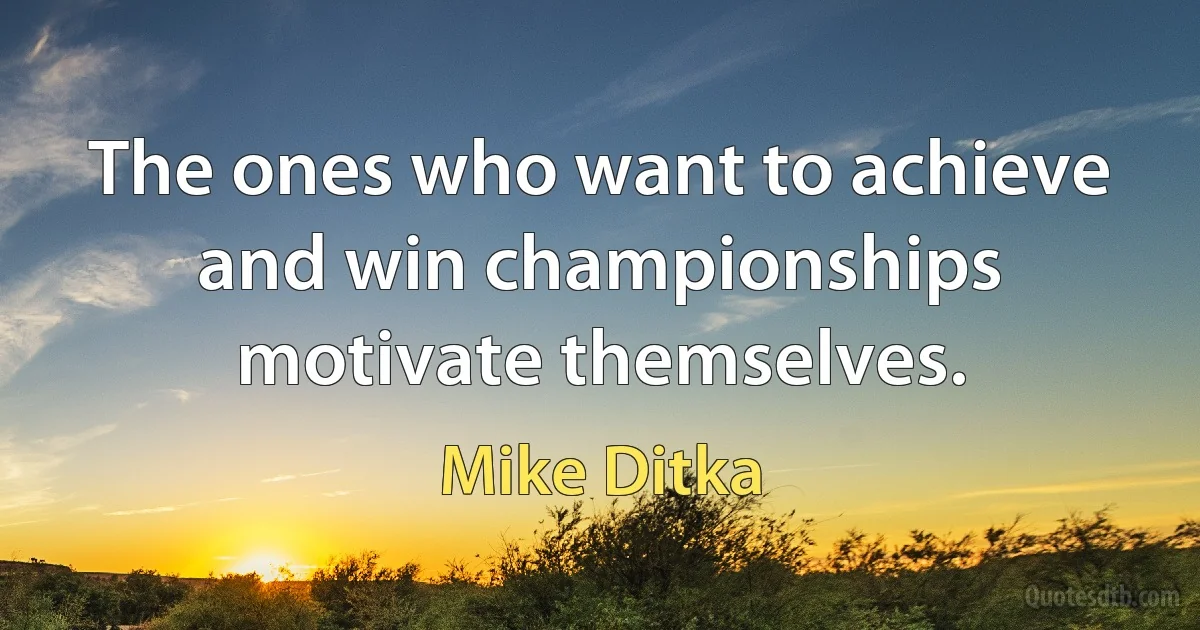 The ones who want to achieve and win championships motivate themselves.

Mike Ditka

Quotesdtb.com